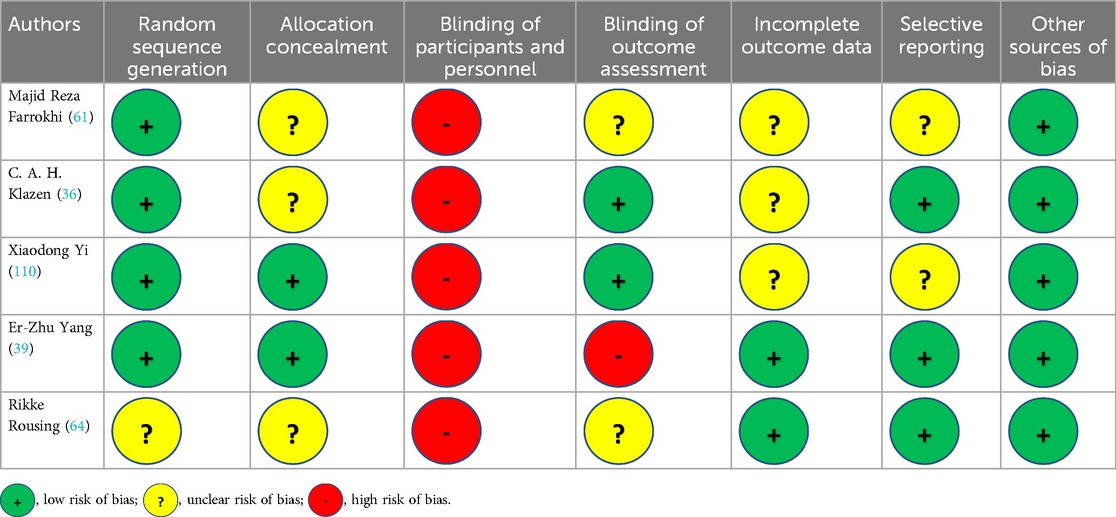 | Authors | Random sequence generation | Allocation concealment | Blinding of participants and personnel | Blinding of outcome assessment | Incomplete outcome data | Selective reporting | Other sources of bias |
|---|---|---|---|---|---|---|---|
| Majid Reza Farrokhi (61) | + | ? | - | ? | ? | ? | + |
| C. A. H. Klazen (36) | + | ? | - | + | ? | + | + |
| Xiaodong Yi (110) | + | + | - | + | ? | ? | + |
| Er-Zhu Yang (39) | + | + | - | - | + | + | + |
| Rikke Rousing (64) | ? | ? | - | ? | + | + | + |

+, low risk of bias; ?, unclear risk of bias; -, high risk of bias.